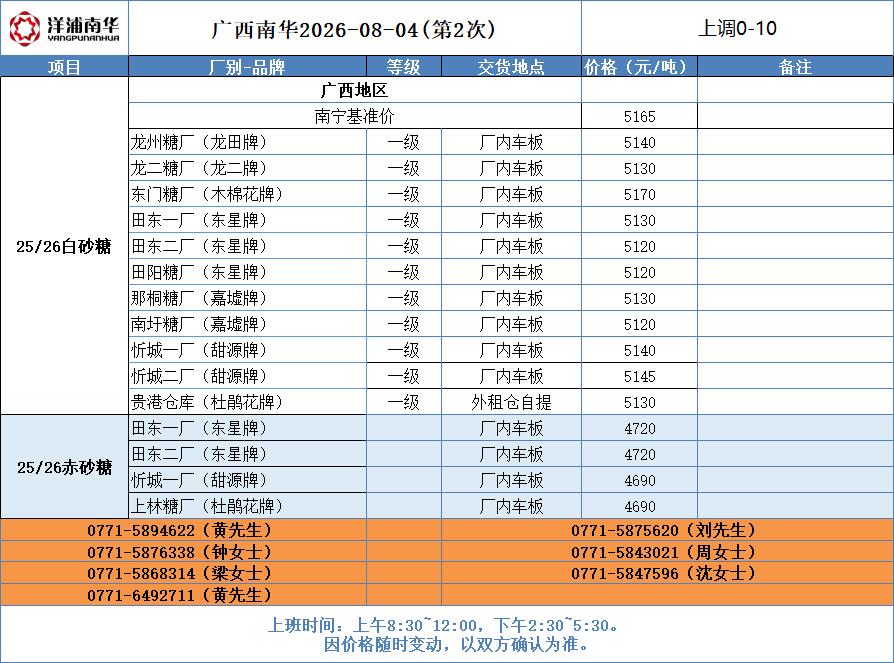 洋浦南华 YANGPUNANHUA

广西南华2026-08-04(第2次)

上调0-10

| 项目 | 厂别-品牌 | 等级 | 交货地点 | 价格（元/吨） | 备注 |
|---|---|---|---|---|---|
| 25/26白砂糖 | 广西地区 | | | | |
| | 南宁基准价 | | | 5165 | |
| | 龙州糖厂（龙田牌） | 一级 | 厂内车板 | 5140 | |
| | 龙二糖厂（龙二牌） | 一级 | 厂内车板 | 5130 | |
| | 东门糖厂（木棉花牌） | 一级 | 厂内车板 | 5170 | |
| | 田东一厂（东星牌） | 一级 | 厂内车板 | 5130 | |
| | 田东二厂（东星牌） | 一级 | 厂内车板 | 5120 | |
| | 田阳糖厂（东星牌） | 一级 | 厂内车板 | 5120 | |
| | 那桐糖厂（嘉墟牌） | 一级 | 厂内车板 | 5130 | |
| | 南圩糖厂（嘉墟牌） | 一级 | 厂内车板 | 5120 | |
| | 忻城一厂（甜源牌） | 一级 | 厂内车板 | 5140 | |
| | 忻城二厂（甜源牌） | 一级 | 厂内车板 | 5145 | |
| | 贵港仓库（杜鹃花牌） | 一级 | 外租仓自提 | 5130 | |
| 25/26赤砂糖 | 田东一厂（东星牌） | | 厂内车板 | 4720 | |
| | 田东二厂（东星牌） | | 厂内车板 | 4720 | |
| | 忻城一厂（甜源牌） | | 厂内车板 | 4690 | |
| | 上林糖厂（杜鹃花牌） | | 厂内车板 | 4690 | |

0771-5894622（黄先生）
0771-5876338（钟女士）
0771-5868314（梁女士）
0771-6492711（黄先生）

0771-5875620（刘先生）
0771-5843021（周女士）
0771-5847596（沈女士）

上班时间：上午8:30~12:00，下午2:30~5:30。
因价格随时变动，以双方确认为准。